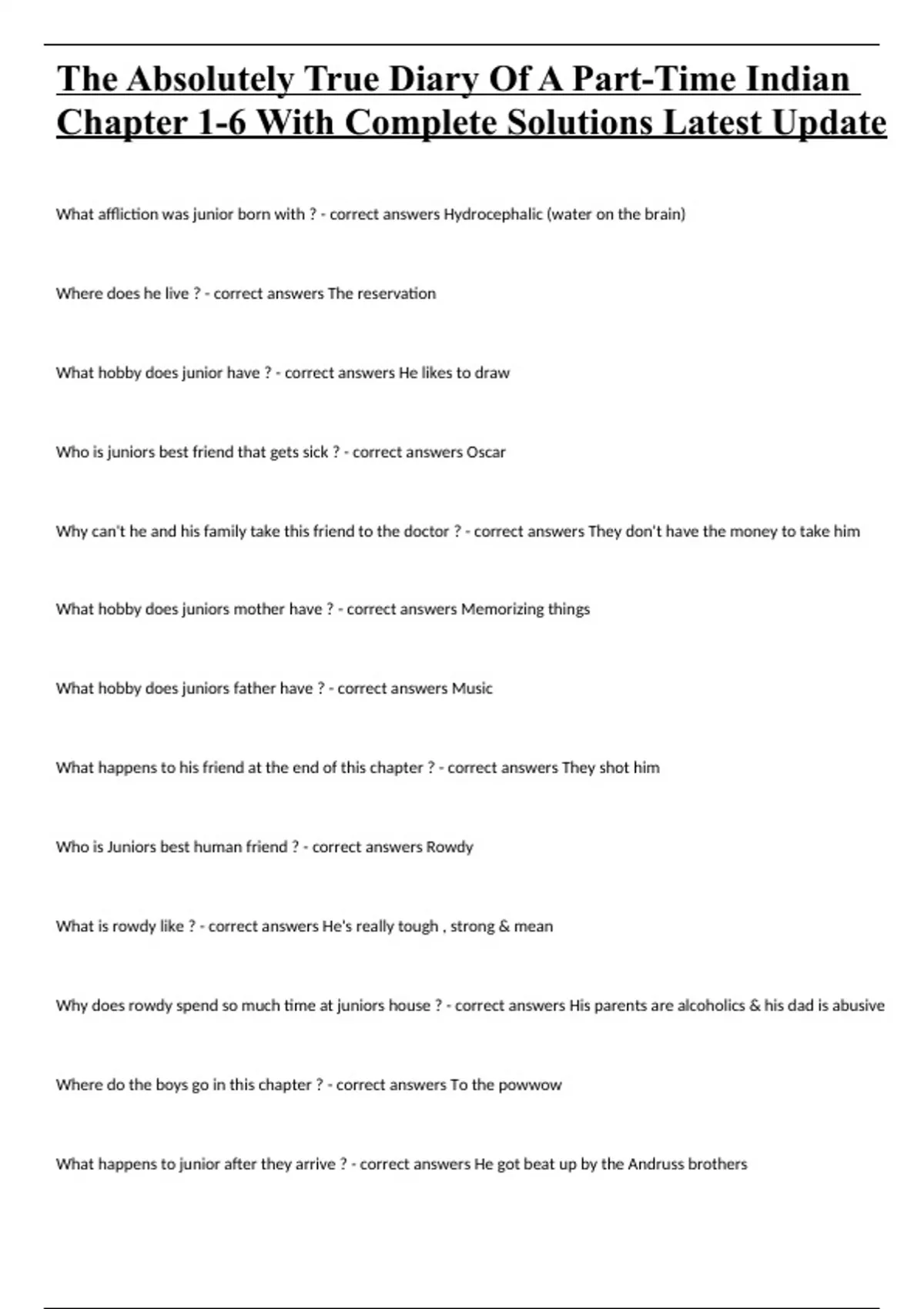 The Absolutely True Diary Of A Part-Time Indian Chapter 1-6 With Complete Solutions Latest Update

What affliction was junior born with ? - correct answers Hydrocephalic (water on the brain)

Where does he live ? - correct answers The reservation

What hobby does junior have ? - correct answers He likes to draw

Who is juniors best friend that gets sick ? - correct answers Oscar

Why can't he and his family take this friend to the doctor ? - correct answers They don't have the money to take him

What hobby does juniors mother have ? - correct answers Memorizing things

What hobby does juniors father have ? - correct answers Music

What happens to his friend at the end of this chapter ? - correct answers They shot him

Who is Juniors best human friend ? - correct answers Rowdy

What is rowdy like ? - correct answers He's really tough , strong & mean

Why does rowdy spend so much time at juniors house ? - correct answers His parents are alcoholics & his dad is abusive

Where do the boys go in this chapter ? - correct answers To the powwow

What happens to junior after they arrive ? - correct answers He got beat up by the Andruss brothers